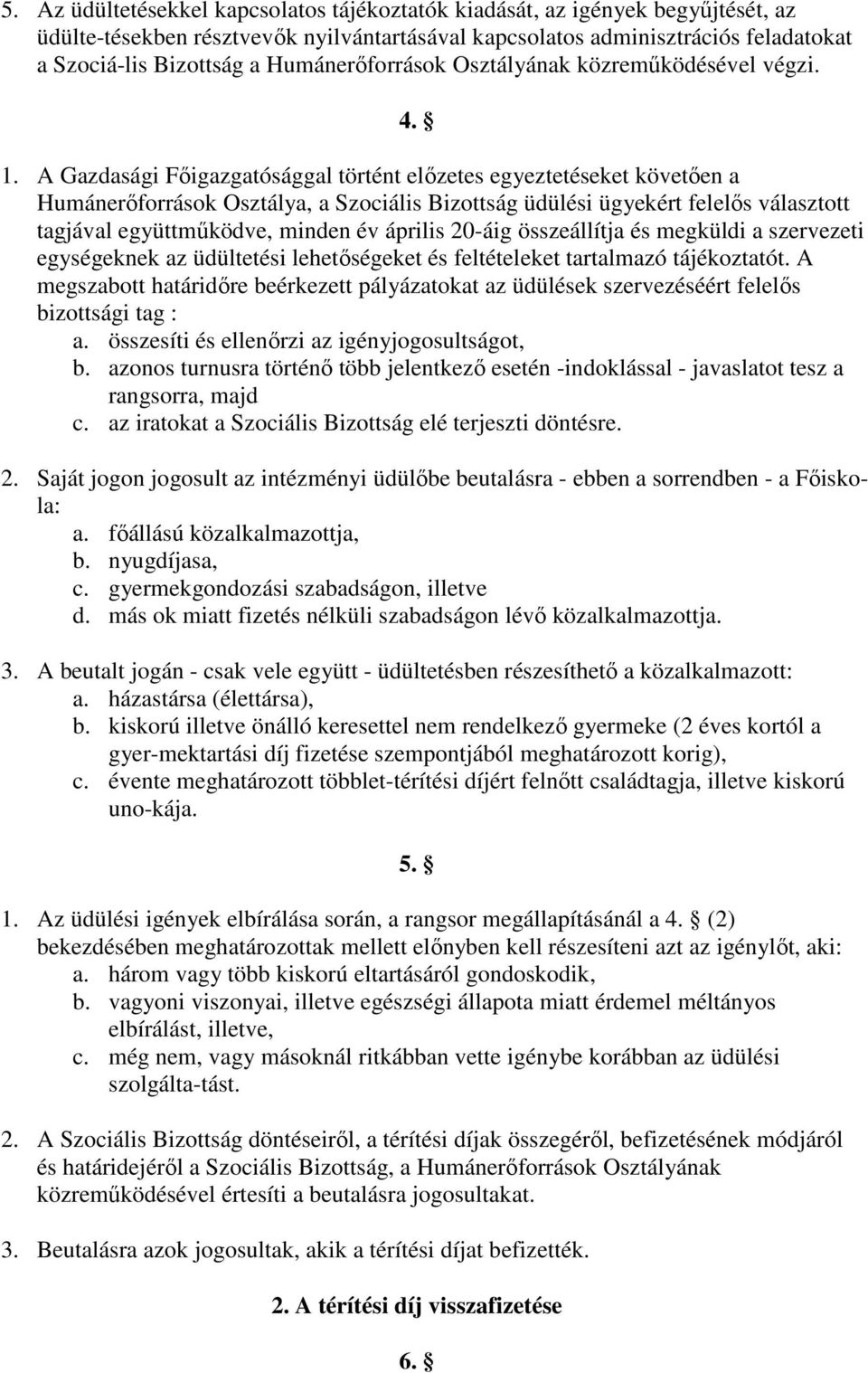 5. Az üdültetésekkel kapcsolatos tájékoztatók kiadását, az igények begyűjtését, az üdülte-tésekben résztvevők nyilvántartásával kapcsolatos adminisztrációs feladatokat a Szociá-lis Bizottság a Humánerőforrások Osztályának közreműködésével végzi.

4. §

1. A Gazdasági Főigazgatósággal történt előzetes egyeztetéseket követően a Humánerőforrások Osztálya, a Szociális Bizottság üdülési ügyekért felelős választott tagjával együttműködve, minden év április 20-áig összeállítja és megküldi a szervezeti egységeknek az üdültetési lehetőségeket és feltételeket tartalmazó tájékoztatót. A megszabott határidőre beérkezett pályázatokat az üdülések szervezéséért felelős bizottsági tag :
a. összesíti és ellenőrzi az igényjogosultságot,
b. azonos turnusra történő több jelentkező esetén -indoklással - javaslatot tesz a rangsorra, majd
c. az iratokat a Szociális Bizottság elé terjeszti döntésre.

2. Saját jogon jogosult az intézményi üdülőbe beutalásra - ebben a sorrendben - a Főiskola:
a. főállású közalkalmazottja,
b. nyugdíjasa,
c. gyermekgondozási szabadságon, illetve
d. más ok miatt fizetés nélküli szabadságon lévő közalkalmazottja.

3. A beutalt jogán - csak vele együtt - üdültetésben részesíthető a közalkalmazott:
a. házastársa (élettársa),
b. kiskorú illetve önálló keresettel nem rendelkező gyermeke (2 éves kortól a gyer-mektartási díj fizetése szempontjából meghatározott korig),
c. évente meghatározott többlet-térítési díjért felnőtt családtagja, illetve kiskorú uno-kája.

5. §

1. Az üdülési igények elbírálása során, a rangsor megállapításánál a 4. § (2) bekezdésében meghatározottak mellett előnyben kell részesíteni azt az igénylőt, aki:
a. három vagy több kiskorú eltartásáról gondoskodik,
b. vagyoni viszonyai, illetve egészségi állapota miatt érdemel méltányos elbírálást, illetve,
c. még nem, vagy másoknál ritkábban vette igénybe korábban az üdülési szolgálta-tást.

2. A Szociális Bizottság döntéseiről, a térítési díjak összegéről, befizetésének módjáról és határidejéről a Szociális Bizottság, a Humánerőforrások Osztályának közreműködésével értesíti a beutalásra jogosultakat.

3. Beutalásra azok jogosultak, akik a térítési díjat befizették.

2. A térítési díj visszafizetése

6. §